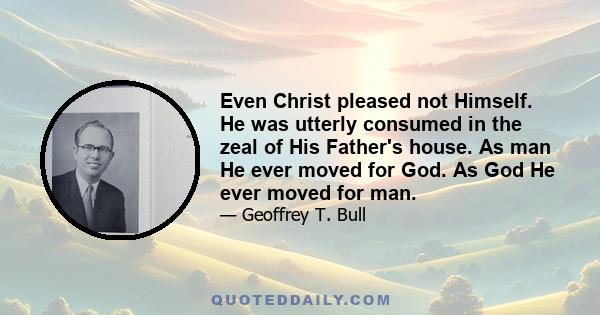 Even Christ pleased not Himself. He was utterly consumed in the zeal of His Father's house. As man He ever moved for God. As God He ever moved for man.

— Geoffrey T. Bull

QUOTEDDAILY.COM